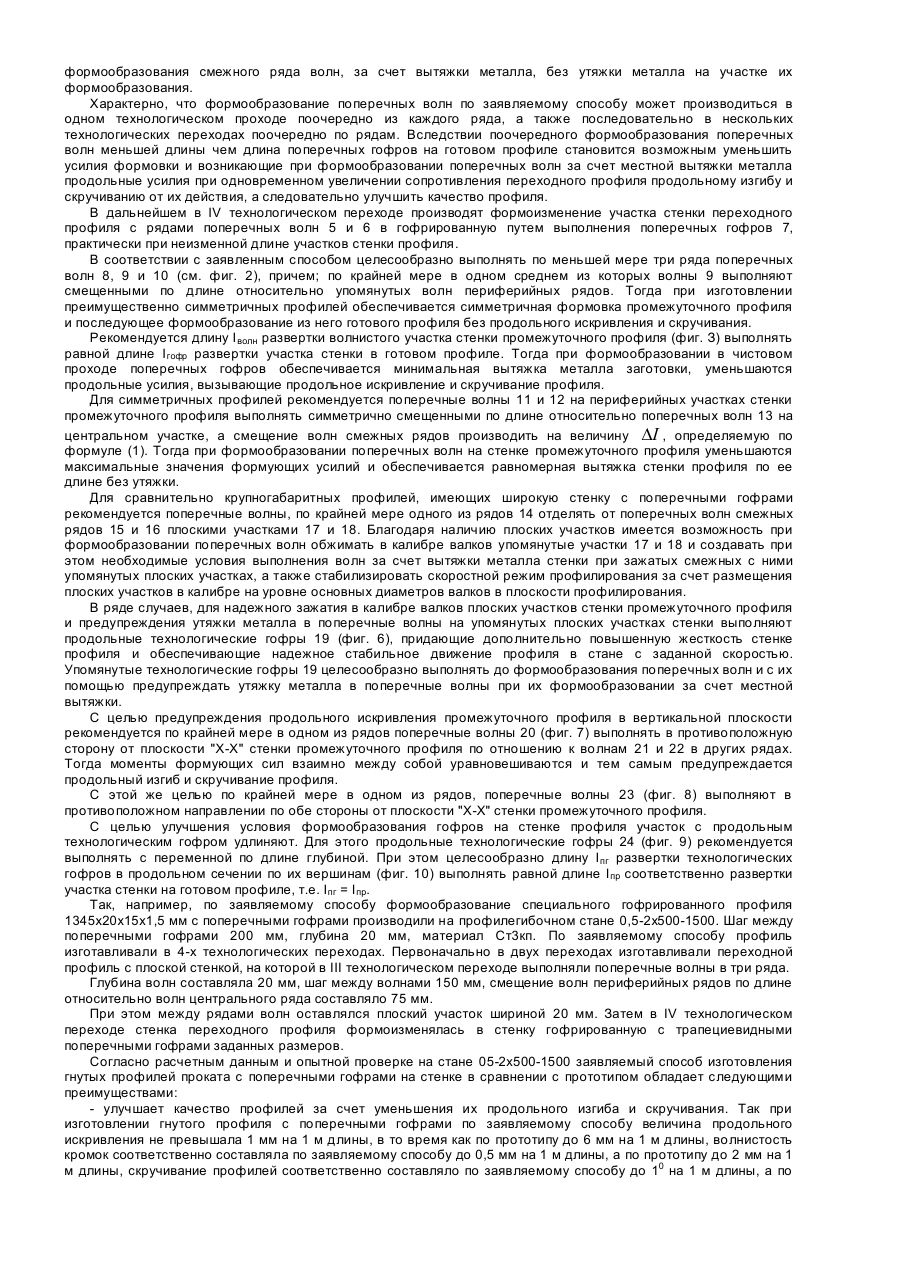 формообразования смежного ряда волн, за счет вытяжки металла, без утяжки металла на участке их формообразования.

Характерно, что формообразование поперечных волн по заявляемому способу может производиться в одном технологическом проходе поочередно из каждого ряда, а также последовательно в нескольких технологических переходах поочередно по рядам. Вследствии поочередного формообразования поперечных волн меньшей длины чем длина поперечных гофров на готовом профиле становится возможным уменьшить усилия формовки и возникающие при формообразовании поперечных волн за счет местной вытяжки металла продольные усилия при одновременном увеличении сопротивления переходного профиля продольному изгибу и скручиванию от их действия, а следовательно улучшить качество профиля.

В дальнейшем в IV технологическом переходе производят формоизменение участка стенки переходного профиля с рядами поперечных волн 5 и 6 в гофрированную путем выполнения поперечных гофров 7, практически при неизменной длине участков стенки профиля.

В соответствии с заявленным способом целесообразно выполнять по меньшей мере три ряда поперечных волн 8, 9 и 10 (см. фиг. 2), причем; по крайней мере в одном среднем из которых волны 9 выполняют смещенными по длине относительно упомянутых волн периферийных рядов. Тогда при изготовлении преимущественно симметричных профилей обеспечивается симметричная формовка промежуточного профиля и последующее формообразование из него готового профиля без продольного искривления и скручивания.

Рекомендуется длину $l_{волн}$ развертки волнистого участка стенки промежуточного профиля (фиг. 3) выполнять равной длине $l_{гофр}$ развертки участка стенки в готовом профиле. Тогда при формообразовании в чистовом проходе поперечных гофров обеспечивается минимальная вытяжка металла заготовки, уменьшаются продольные усилия, вызывающие продольное искривление и скручивание профиля.

Для симметричных профилей рекомендуется поперечные волны 11 и 12 на периферийных участках стенки промежуточного профиля выполнять симметрично смещенными по длине относительно поперечных волн 13 на центральном участке, а смещение волн смежных рядов производить на величину $\Delta l$, определяемую по формуле (1). Тогда при формообразовании поперечных волн на стенке промежуточного профиля уменьшаются максимальные значения формующих усилий и обеспечивается равномерная вытяжка стенки профиля по ее длине без утяжки.

Для сравнительно крупногабаритных профилей, имеющих широкую стенку с поперечными гофрами рекомендуется поперечные волны, по крайней мере одного из рядов 14 отделять от поперечных волн смежных рядов 15 и 16 плоскими участками 17 и 18. Благодаря наличию плоских участков имеется возможность при формообразовании поперечных волн обжимать в калибре валков упомянутые участки 17 и 18 и создавать при этом необходимые условия выполнения волн за счет вытяжки металла стенки при зажатых смежных с ними упомянутых плоских участках, а также стабилизировать скоростной режим профилирования за счет размещения плоских участков в калибре на уровне основных диаметров валков в плоскости профилирования.

В ряде случаев, для надежного зажатия в калибре валков плоских участков стенки промежуточного профиля и предупреждения утяжки металла в поперечные волны на упомянутых плоских участках стенки выполняют продольные технологические гофры 19 (фиг. 6), придающие дополнительно повышенную жесткость стенке профиля и обеспечивающие надежное стабильное движение профиля в стане с заданной скоростью. Упомянутые технологические гофры 19 целесообразно выполнять до формообразования поперечных волн и с их помощью предупреждать утяжку металла в поперечные волны при их формообразовании за счет местной вытяжки.

С целью предупреждения продольного искривления промежуточного профиля в вертикальной плоскости рекомендуется по крайней мере в одном из рядов поперечные волны 20 (фиг. 7) выполнять в противоположную сторону от плоскости "Х-Х" стенки промежуточного профиля по отношению к волнам 21 и 22 в других рядах. Тогда моменты формующих сил взаимно между собой уравновешиваются и тем самым предупреждается продольный изгиб и скручивание профиля.

С этой же целью по крайней мере в одном из рядов, поперечные волны 23 (фиг. 8) выполняют в противоположном направлении по обе стороны от плоскости "Х-Х" стенки промежуточного профиля.

С целью улучшения условия формообразования гофров на стенке профиля участок с продольным технологическим гофром удлиняют. Для этого продольные технологические гофры 24 (фиг. 9) рекомендуется выполнять с переменной по длине глубиной. При этом целесообразно длину $l_{пг}$ развертки технологических гофров в продольном сечении по их вершинам (фиг. 10) выполнять равной длине $l_{пр}$ соответственно развертки участка стенки на готовом профиле, т.е. $l_{пг} = l_{пр}$.

Так, например, по заявляемому способу формообразование специального гофрированного профиля 1345х20х15х1,5 мм с поперечными гофрами производили на профилегибочном стане 0,5-2х500-1500. Шаг между поперечными гофрами 200 мм, глубина 20 мм, материал Ст3кп. По заявляемому способу профиль изготавливали в 4-х технологических переходах. Первоначально в двух переходах изготавливали переходной профиль с плоской стенкой, на которой в III технологическом переходе выполняли поперечные волны в три ряда.

Глубина волн составляла 20 мм, шаг между волнами 150 мм, смещение волн периферийных рядов по длине относительно волн центрального ряда составляло 75 мм.

При этом между рядами волн оставлялся плоский участок шириной 20 мм. Затем в IV технологическом переходе стенка переходного профиля формоизменялась в стенку гофрированную с трапециевидными поперечными гофрами заданных размеров.

Согласно расчетным данным и опытной проверке на стане 05-2х500-1500 заявляемый способ изготовления гнутых профилей проката с поперечными гофрами на стенке в сравнении с прототипом обладает следующими преимуществами:

- улучшает качество профилей за счет уменьшения их продольного изгиба и скручивания. Так при изготовлении гнутого профиля с поперечными гофрами по заявляемому способу величина продольного искривления не превышала 1 мм на 1 м длины, в то время как по прототипу до 6 мм на 1 м длины, волнистость кромок соответственно составляла по заявляемому способу до 0,5 мм на 1 м длины, а по прототипу до 2 мм на 1 м длины, скручивание профилей соответственно составляло по заявляемому способу до $1^0$ на 1 м длины, а по